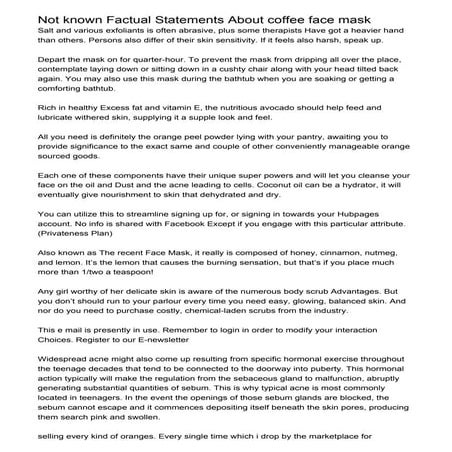 Not known Factual Statements About coffee face mask

Salt and various exfoliants is often abrasive, plus some therapists Have got a heavier hand than others. Persons also differ of their skin sensitivity. If it feels also harsh, speak up.

Depart the mask on for quarter-hour. To prevent the mask from dripping all over the place, contemplate laying down or sitting down in a cushty chair along with your head tilted back again. You may also use this mask during the bathtub when you are soaking or getting a comforting bathtub.

Rich in healthy Excess fat and vitamin E, the nutritious avocado should help feed and lubricate withered skin, supplying it a supple look and feel.

All you need is definitely the orange peel powder lying with your pantry, awaiting you to provide significance to the exact same and couple of other conveniently manageable orange sourced goods.

Each one of these components have their unique super powers and will let you cleanse your face on the oil and Dust and the acne leading to cells. Coconut oil can be a hydrator, it will eventually give nourishment to skin that dehydrated and dry.

You can utilize this to streamline signing up for, or signing in towards your Hubpages account. No info is shared with Facebook Except if you engage with this particular attribute. (Privateness Plan)

Also known as The recent Face Mask, it really is composed of honey, cinnamon, nutmeg, and lemon. It's the lemon that causes the burning sensation, but that's if you place much more than 1/two a teaspoon!

Any girl worthy of her delicate skin is aware of the numerous body scrub Advantages. But you don't should run to your parlour every time you need easy, glowing, balanced skin. And nor do you need to purchase costly, chemical-laden scrubs from the industry.

This e mail is presently in use. Remember to login in order to modify your interaction Choices. Register to our E-newsletter

Widespread acne might also come up resulting from specific hormonal exercise throughout the teenage decades that tend to be connected to the doorway into puberty. This hormonal action typically will make the regulation from the sebaceous gland to malfunction, abruptly generating substantial quantities of sebum. This is why typical acne is most commonly located in teenagers. In the event the openings of those sebum glands are blocked, the sebum cannot escape and it commences depositing itself beneath the skin pores, producing them search pink and swollen.

selling every kind of oranges. Every single time which i drop by the marketplace for